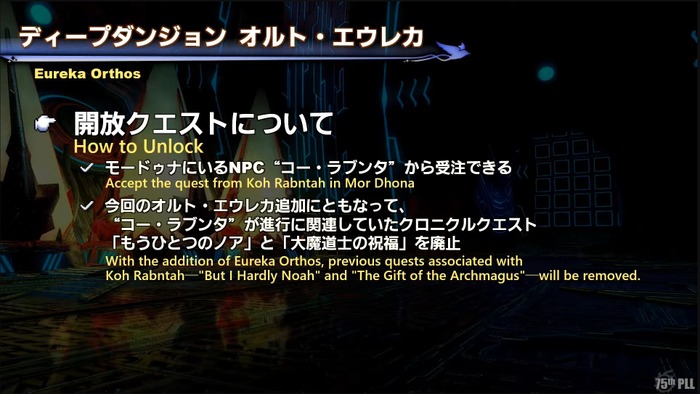 ディープダンジョン オルト・エウレカ
Eureka Orthos

開放クエストについて
How to Unlock

✓ モードゥナにいるNPC“コー・ラブンタ”から受注できる
Accept the quest from Koh Rabntah in Mor Dhona

✓ 今回のオルト・エウレカ追加にともなって、“コー・ラブンタ”が進行に関連していたクロニクルクエスト「もうひとつのノア」と「大魔道士の祝福」を廃止
With the addition of Eureka Orthos, previous quests associated with Koh Rabntah—"But I Hardly Noah" and "The Gift of the Archmagus"—will be removed.

75th PLL